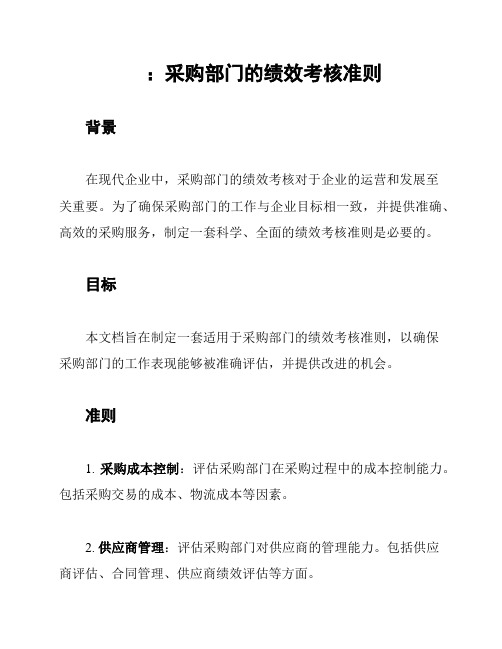 ：采购部门的绩效考核准则

背景

在现代企业中，采购部门的绩效考核对于企业的运营和发展至关重要。为了确保采购部门的工作与企业目标相一致，并提供准确、高效的采购服务，制定一套科学、全面的绩效考核准则是必要的。

目标

本文档旨在制定一套适用于采购部门的绩效考核准则，以确保采购部门的工作表现能够被准确评估，并提供改进的机会。

准则

1. 采购成本控制：评估采购部门在采购过程中的成本控制能力。包括采购交易的成本、物流成本等因素。

2. 供应商管理：评估采购部门对供应商的管理能力。包括供应商评估、合同管理、供应商绩效评估等方面。